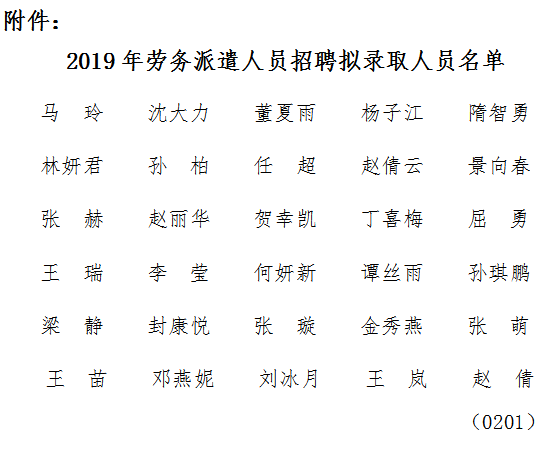 附件：

2019年劳务派遣人员招聘拟录取人员名单

马 玲 沈大力 董夏雨 杨子江 隋智勇

林妍君 孙 柏 任 超 赵倩云 景向春

张 赫 赵丽华 贺幸凯 丁喜梅 屈 勇

王 瑞 李 莹 何妍新 谭丝雨 孙琪鹏

梁 静 封康悦 张 璇 金秀燕 张 萌

王 苗 邓燕妮 刘冰月 王 岚 赵 倩

（0201）